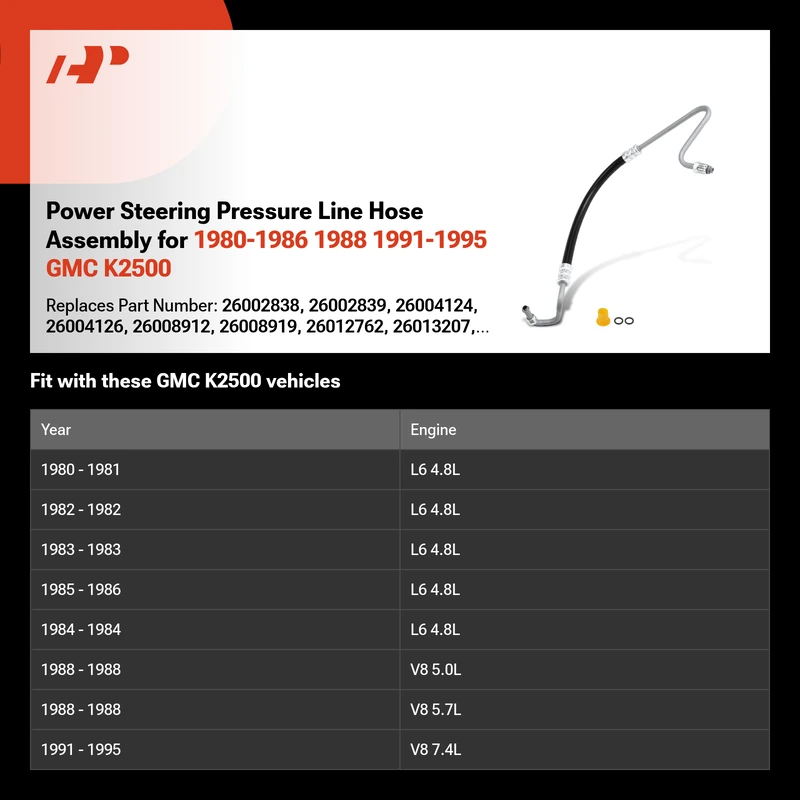 Power Steering Pressure Line Hose Assembly for 1980-1986 1988 1991-1995 GMC K2500

Replaces Part Number: 26002838, 26002839, 26004124, 26004126, 26008912, 26008919, 26012762, 26013207,...

Fit with these GMC K2500 vehicles

| Year | Engine |
|---|---|
| 1980 - 1981 | L6 4.8L |
| 1982 - 1982 | L6 4.8L |
| 1983 - 1983 | L6 4.8L |
| 1985 - 1986 | L6 4.8L |
| 1984 - 1984 | L6 4.8L |
| 1988 - 1988 | V8 5.0L |
| 1988 - 1988 | V8 5.7L |
| 1991 - 1995 | V8 7.4L |